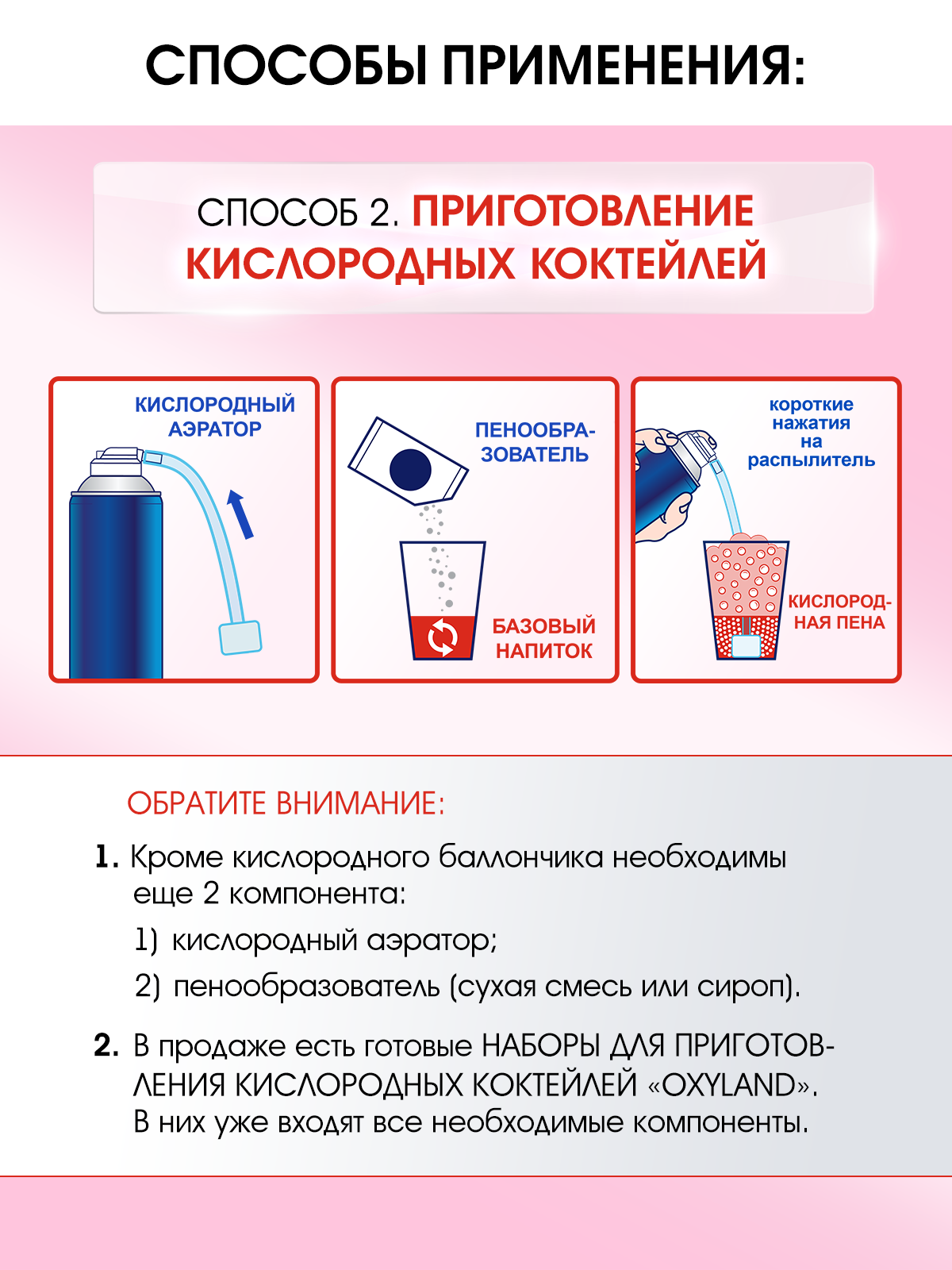 СПОСОБЫ ПРИМЕНЕНИЯ:

СПОСОБ 2. ПРИГОТОВЛЕНИЕ КИСЛОРОДНЫХ КОКТЕЙЛЕЙ

КИСЛОРОДНЫЙ АЭРАТОР

ПЕНООБРАЗОВАТЕЛЬ

БАЗОВЫЙ НАПИТОК

короткие нажатия на распылитель

КИСЛОРОДНАЯ ПЕНА

ОБРАТИТЕ ВНИМАНИЕ:

1. Кроме кислородного баллончика необходимы еще 2 компонента:

1) кислородный аэратор;

2) пенообразователь (сухая смесь или сироп).

2. В продаже есть готовые НАБОРЫ ДЛЯ ПРИГОТОВЛЕНИЯ КИСЛОРОДНЫХ КОКТЕЙЛЕЙ «OXYLAND». В них уже входят все необходимые компоненты.